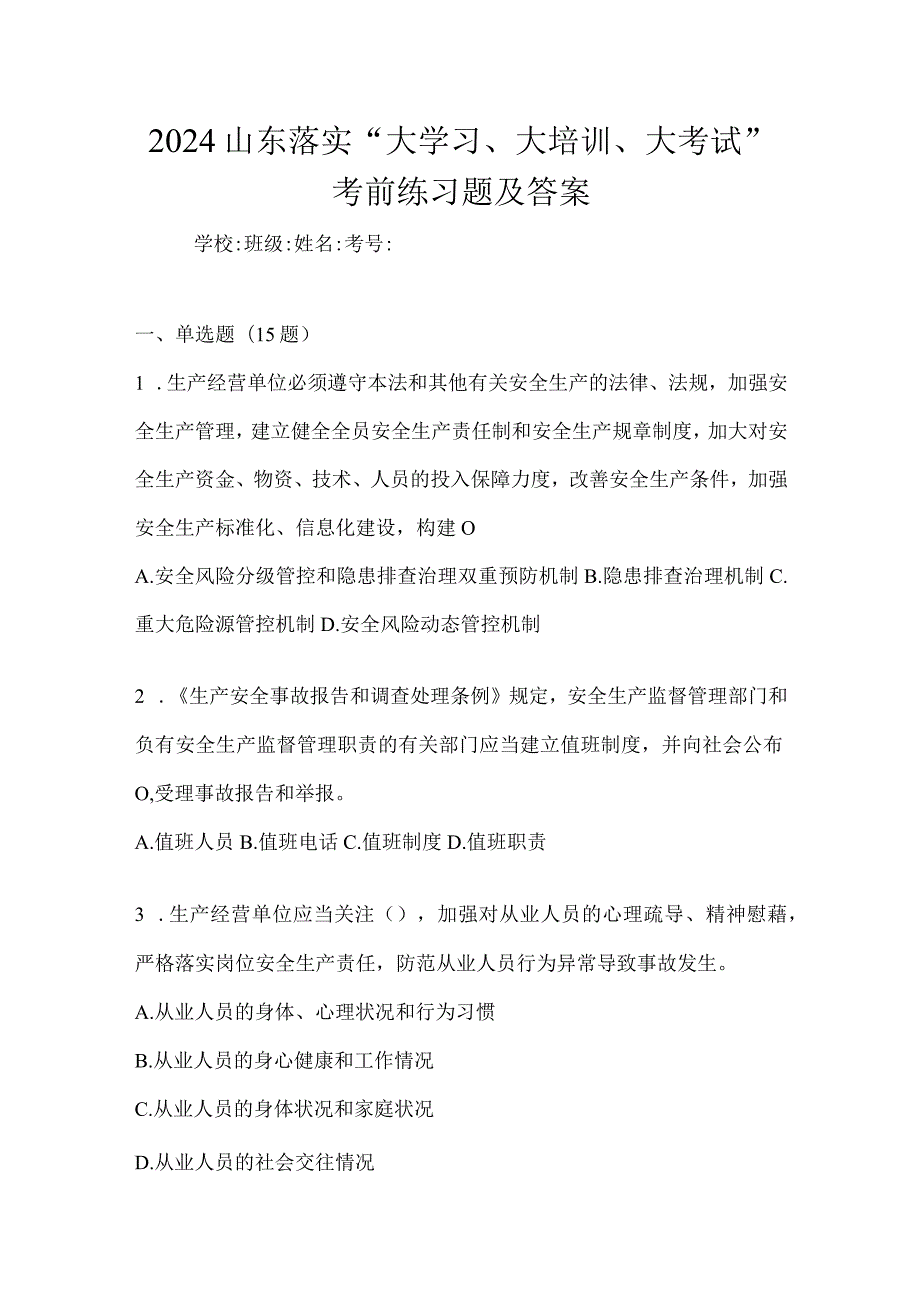 2024山东落实“大学习、大培训、大考试”考前练习题及答案

学校:班级:姓名:考号:

一、单选题（15题）

1．生产经营单位必须遵守本法和其他有关安全生产的法律、法规，加强安全生产管理，建立健全全员安全生产责任制和安全生产规章制度，加大对安全生产资金、物资、技术、人员的投入保障力度，改善安全生产条件，加强安全生产标准化、信息化建设，构建O

A.安全风险分级管控和隐患排查治理双重预防机制 B.隐患排查治理机制 C.重大危险源管控机制 D.安全风险动态管控机制

2．《生产安全事故报告和调查处理条例》规定，安全生产监督管理部门和负有安全生产监督管理职责的有关部门应当建立值班制度，并向社会公布O,受理事故报告和举报。

A.值班人员 B.值班电话 C.值班制度 D.值班职责

3．生产经营单位应当关注（），加强对从业人员的心理疏导、精神慰藉，严格落实岗位安全生产责任，防范从业人员行为异常导致事故发生。

A.从业人员的身体、心理状况和行为习惯

B.从业人员的身心健康和工作情况

C.从业人员的身体状况和家庭状况

D.从业人员的社会交往情况